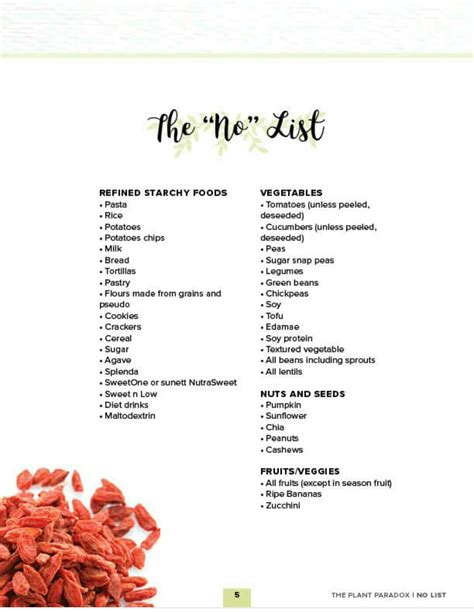 The "No" List

REFINED STARCHY FOODS
• Pasta
• Rice
• Potatoes
• Potatoes chips
• Milk
• Bread
• Tortillas
• Pastry
• Flours made from grains and pseudo
• Cookies
• Crackers
• Cereal
• Sugar
• Agave
• Splenda
• SweetOne or sunett NutraSweet
• Sweet n Low
• Diet drinks
• Maltodextrin

VEGETABLES
• Tomatoes (unless peeled, deseeded)
• Cucumbers (unless peeled, deseeded)
• Peas
• Sugar snap peas
• Legumes
• Green beans
• Chickpeas
• Soy
• Tofu
• Edamae
• Soy protein
• Textured vegetable
• All beans including sprouts
• All lentils

NUTS AND SEEDS
• Pumpkin
• Sunflower
• Chia
• Peanuts
• Cashews

FRUITS/VEGGIES
• All fruits (except in season fruit)
• Ripe Bananas
• Zucchini

5

THE PLANT PARADOX | NO LIST